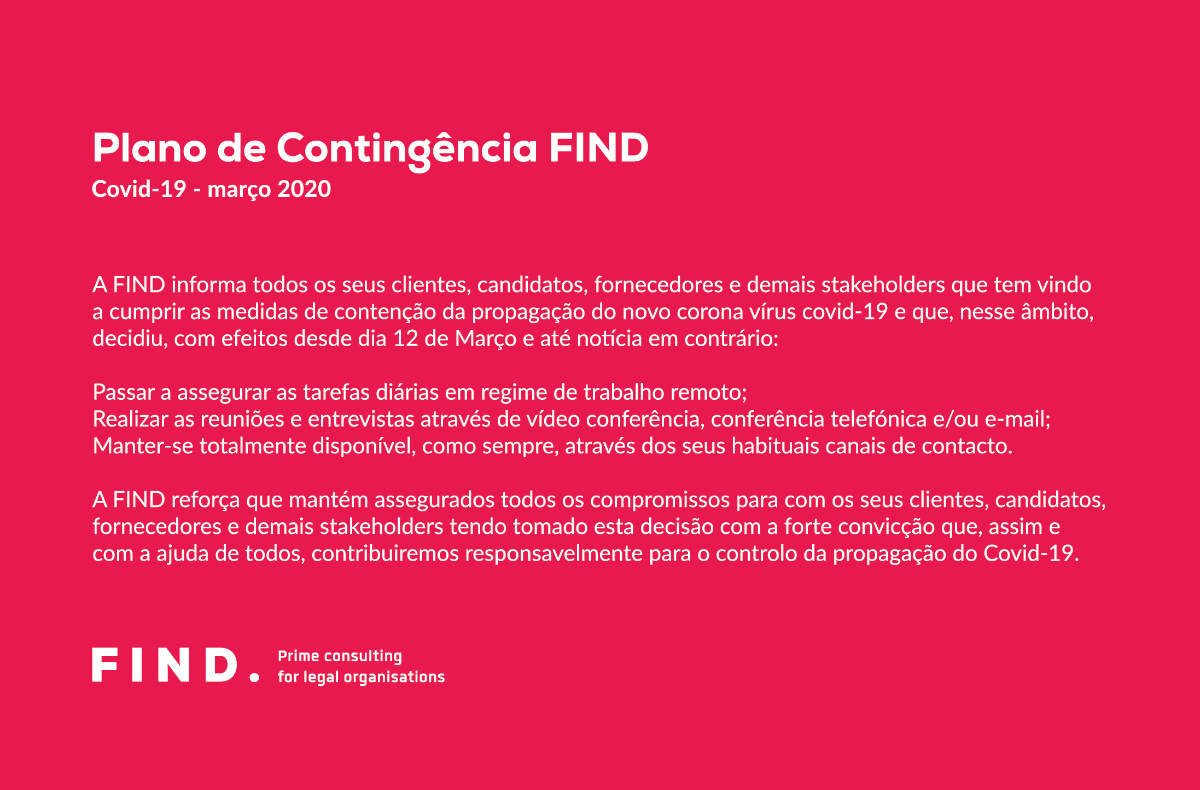 Plano de Contingência FIND
Covid-19 - março 2020

A FIND informa todos os seus clientes, candidatos, fornecedores e demais stakeholders que tem vindo a cumprir as medidas de contenção da propagação do novo corona vírus covid-19 e que, nesse âmbito, decidiu, com efeitos desde dia 12 de Março e até notícia em contrário:

Passar a assegurar as tarefas diárias em regime de trabalho remoto;
Realizar as reuniões e entrevistas através de vídeo conferência, conferência telefónica e/ou e-mail;
Manter-se totalmente disponível, como sempre, através dos seus habituais canais de contacto.

A FIND reforça que mantém assegurados todos os compromissos para com os seus clientes, candidatos, fornecedores e demais stakeholders tendo tomado esta decisão com a forte convicção que, assim e com a ajuda de todos, contribuiremos responsavelmente para o controlo da propagação do Covid-19.

FIND.
Prime consulting
for legal organisations